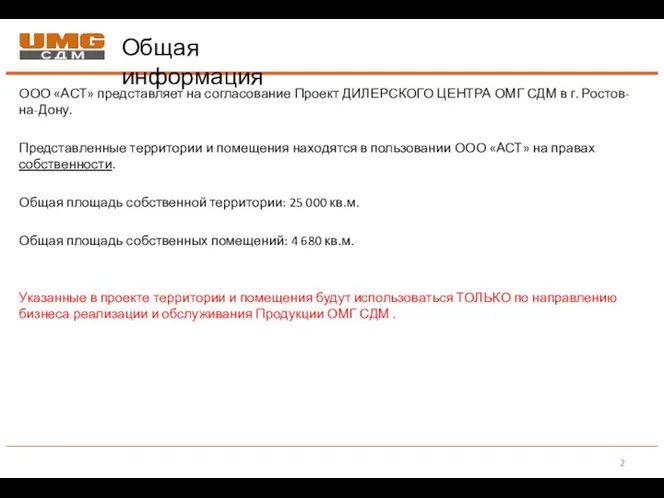 UMG
СДМ

Общая информация

ООО «АСТ» представляет на согласование Проект ДИЛЕРСКОГО ЦЕНТРА ОМГ СДМ в г. Ростов-на-Дону.

Представленные территории и помещения находятся в пользовании ООО «АСТ» на правах собственности.

Общая площадь собственной территории: 25 000 кв.м.

Общая площадь собственных помещений: 4 680 кв.м.

Указанные в проекте территории и помещения будут использоваться ТОЛЬКО по направлению бизнеса реализации и обслуживания Продукции ОМГ СДМ .

2